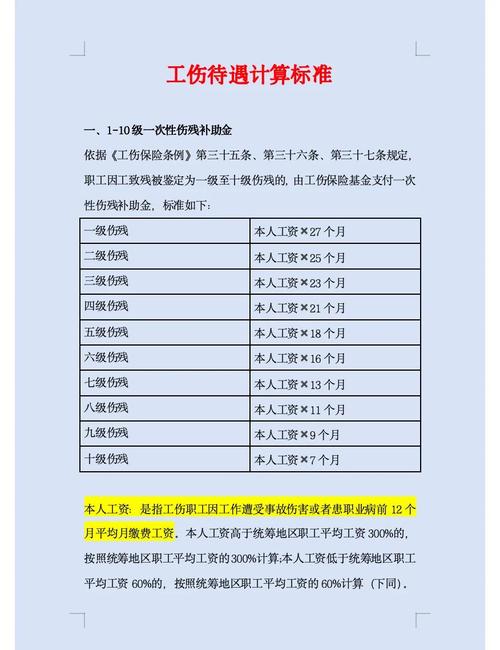 工伤待遇计算标准

一、1-10级一次性伤残补助金

依据《工伤保险条例》第三十五条、第三十六条、第三十七条规定，职工因工致残被鉴定为一级至十级伤残的，由工伤保险基金支付一次性伤残补助金，标准如下：

| 一级伤残 | 本人工资×27个月 |
|---|---|
| 二级伤残 | 本人工资×25个月 |
| 三级伤残 | 本人工资×23个月 |
| 四级伤残 | 本人工资×21个月 |
| 五级伤残 | 本人工资×18个月 |
| 六级伤残 | 本人工资×16个月 |
| 七级伤残 | 本人工资×13个月 |
| 八级伤残 | 本人工资×11个月 |
| 九级伤残 | 本人工资×9个月 |
| 十级伤残 | 本人工资×7个月 |

本人工资：是指工伤职工因工作遭受事故伤害或者患职业病前12个月平均月缴费工资。本人工资高于统筹地区职工平均工资300%的，按照统筹地区职工平均工资的300%计算;本人工资低于统筹地区职工平均工资60%的，按照统筹地区职工平均工资的60%计算（下同）。